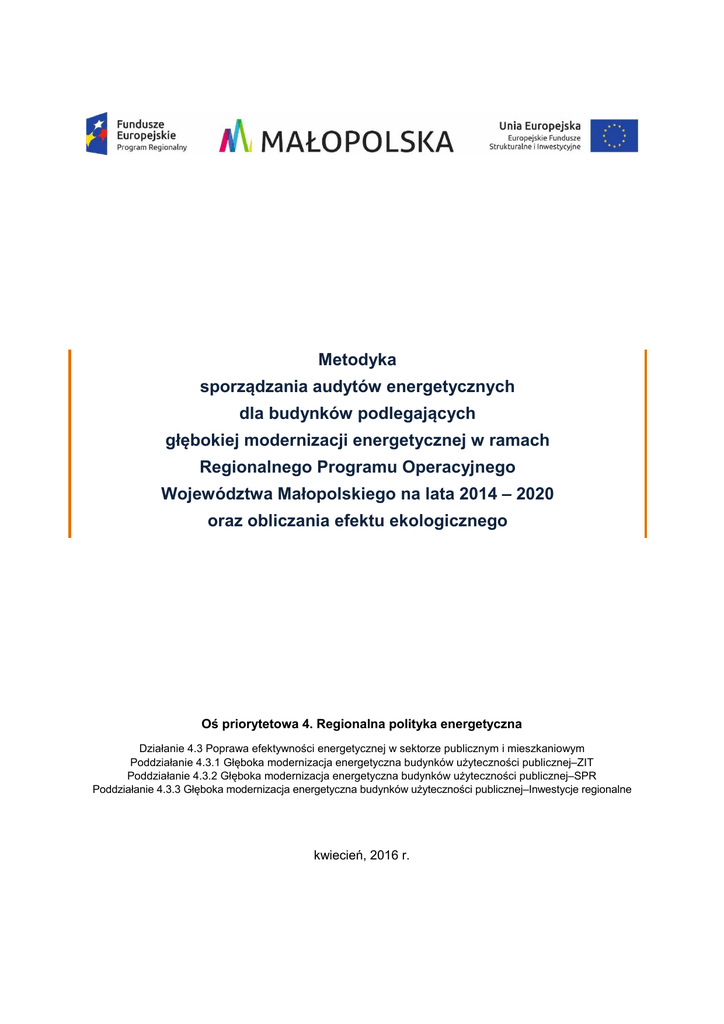 Fundusze Europejskie
Program Regionalny

MAŁOPOLSKA

Unia Europejska
Europejskie Fundusze
Strukturalne i Inwestycyjne

Metodyka
sporządzania audytów energetycznych
dla budynków podlegających
głębokiej modernizacji energetycznej w ramach
Regionalnego Programu Operacyjnego
Województwa Małopolskiego na lata 2014 – 2020
oraz obliczania efektu ekologicznego

Oś priorytetowa 4. Regionalna polityka energetyczna

Działanie 4.3 Poprawa efektywności energetycznej w sektorze publicznym i mieszkaniowym
Poddziałanie 4.3.1 Głęboka modernizacja energetyczna budynków użyteczności publicznej–ZIT
Poddziałanie 4.3.2 Głęboka modernizacja energetyczna budynków użyteczności publicznej–SPR
Poddziałanie 4.3.3 Głęboka modernizacja energetyczna budynków użyteczności publicznej–Inwestycje regionalne

kwiecień, 2016 r.